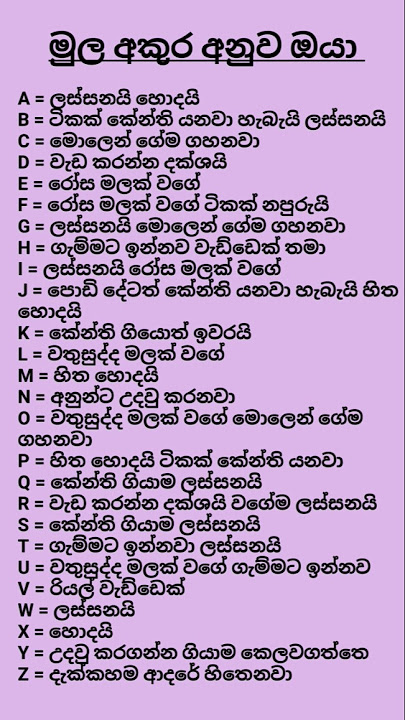 මුල අකුර අනුව ඔයා

A = ලස්සනයි හොදයි
B = ටිකක් කේන්ති යනවා හැබැයි ලස්සනයි
C = මොලෙන් ගේම ගහනවා
D = වැඩ කරන්න දක්ශයි
E = රෝස මලක් වගේ
F = රෝස මලක් වගේ ටිකක් නපුරුයි
G = ලස්සනයි මොලෙන් ගේම ගහනවා
H = ගැම්මට ඉන්නව වැඩ්ඩෙක් තමා
I = ලස්සනයි රෝස මලක් වගේ
J = පොඩි දේටත් කේන්ති යනවා හැබැයි හිත හොදයි
K = කේන්ති ගියොත් ඉවරයි
L = වතුසුද්ද මලක් වගේ
M = හිත හොදයි
N = අනුන්ට උදවු කරනවා
O = වතුසුද්ද මලක් වගේ මොලෙන් ගේම ගහනවා
P = හිත හොදයි ටිකක් කේන්ති යනවා
Q = කේන්ති ගියාම ලස්සනයි
R = වැඩ කරන්න දක්ශයි වගේම ලස්සනයි
S = කේන්ති ගියාම ලස්සනයි
T = ගැම්මට ඉන්නවා ලස්සනයි
U = වතුසුද්ද මලක් වගේ ගැම්මට ඉන්නව
V = රියල් වැඩ්ඩෙක්
W = ලස්සනයි
X = හොදයි
Y = උදවු කරගන්න ගියාම කෙලවගත්තෙ
Z = දැක්කහම ආදරේ හිතෙනවා